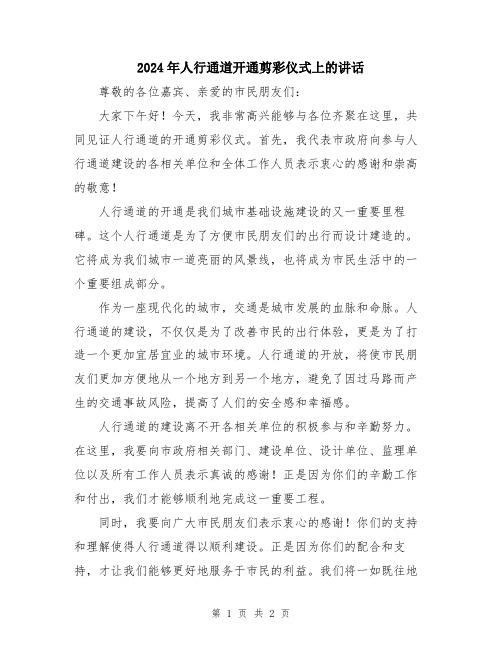 2024年人行通道开通剪彩仪式上的讲话

尊敬的各位嘉宾、亲爱的市民朋友们：

大家下午好！今天，我非常高兴能够与各位齐聚在这里，共同见证人行通道的开通剪彩仪式。首先，我代表市政府向参与人行通道建设的各相关单位和全体工作人员表示衷心的感谢和崇高的敬意！

人行通道的开通是我们城市基础设施建设的又一重要里程碑。这个人行通道是为了方便市民朋友们的出行而设计建造的。它将成为我们城市一道亮丽的风景线，也将成为市民生活中的一个重要组成部分。

作为一座现代化的城市，交通是城市发展的血脉和命脉。人行通道的建设，不仅仅是为了改善市民的出行体验，更是为了打造一个更加宜居宜业的城市环境。人行通道的开放，将使市民朋友们更加方便地从一个地方到另一个地方，避免了因过马路而产生的交通事故风险，提高了人们的安全感和幸福感。

人行通道的建设离不开各相关单位的积极参与和辛勤努力。在这里，我要向市政府相关部门、建设单位、设计单位、监理单位以及所有工作人员表示真诚的感谢！正是因为你们的辛勤工作和付出，我们才能够顺利地完成这一重要工程。

同时，我要向广大市民朋友们表示衷心的感谢！你们的支持和理解使得人行通道得以顺利建设。正是因为你们的配合和支持，才让我们能够更好地服务于市民的利益。我们将一如既往地

第 1 页 共 2 页